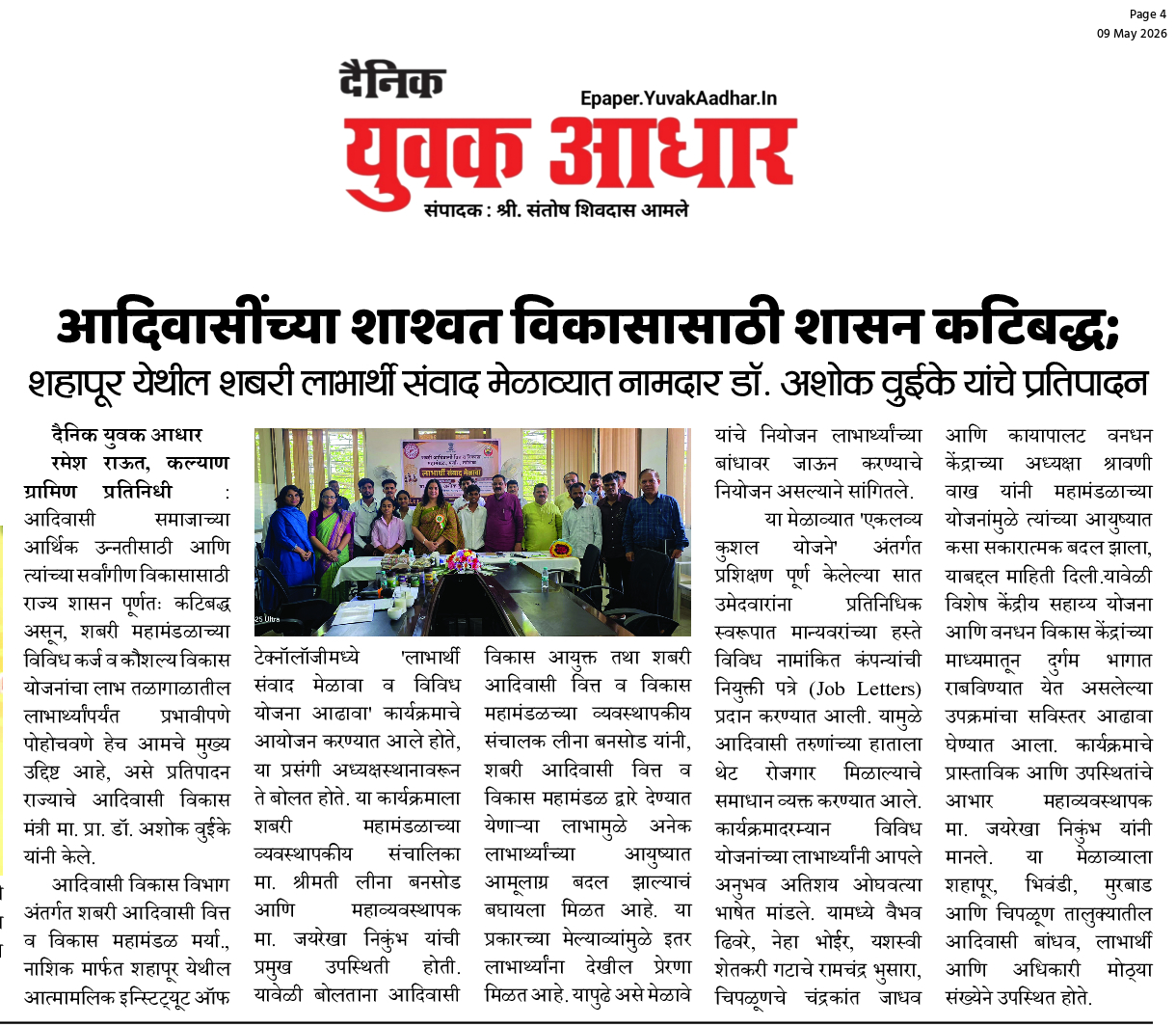 Page 4
09 May 2026

दैनिक
Epaper.YuvakAadhar.In
युवक आधार
संपादक : श्री. संतोष शिवदास आमले

आदिवासींच्या शाश्वत विकासासाठी शासन कटिबद्ध;
शहापूर येथील शबरी लाभार्थी संवाद मेळाव्यात नामदार डॉ. अशोक वुईके यांचे प्रतिपादन

दैनिक युवक आधार
रमेश राऊत, कल्याण ग्रामिण प्रतिनिधी : आदिवासी समाजाच्या आर्थिक उन्नतीसाठी आणि त्यांच्या सर्वांगीण विकासासाठी राज्य शासन पूर्णतः कटिबद्ध असून, शबरी महामंडळाच्या विविध कर्ज व कौशल्य विकास योजनांचा लाभ तळागाळातील लाभार्थ्यांपर्यंत प्रभावीपणे पोहोचवणे हेच आमचे मुख्य उद्दिष्ट आहे, असे प्रतिपादन राज्याचे आदिवासी विकास मंत्री मा. प्रा. डॉ. अशोक वुईके यांनी केले.

आदिवासी विकास विभाग अंतर्गत शबरी आदिवासी वित्त व विकास महामंडळ मर्या., नाशिक मार्फत शहापूर येथील आत्मामलिक इन्स्टिट्यूट ऑफ टेक्नॉलॉजीमध्ये 'लाभार्थी संवाद मेळावा व विविध योजना आढावा' कार्यक्रमाचे आयोजन करण्यात आले होते, या प्रसंगी अध्यक्षस्थानावरून ते बोलत होते. या कार्यक्रमाला शबरी महामंडळाच्या व्यवस्थापकीय संचालिका मा. श्रीमती लीना बनसोड आणि महाव्यवस्थापक मा. जयरेखा निकुंभ यांची प्रमुख उपस्थिती होती. यावेळी बोलताना आदिवासी विकास आयुक्त तथा शबरी आदिवासी वित्त व विकास महामंडळच्या व्यवस्थापकीय संचालक लीना बनसोड यांनी, शबरी आदिवासी वित्त व विकास महामंडळ द्वारे देण्यात येणाऱ्या लाभामुळे अनेक लाभार्थ्यांच्या आयुष्यात आमूलाग्र बदल झाल्याचं बघायला मिळत आहे. या प्रकारच्या मेल्याव्यांमुळे इतर लाभार्थ्यांना देखील प्रेरणा मिळत आहे. यापुढे असे मेळावे यांचे नियोजन लाभार्थ्यांच्या बांधावर जाऊन करण्याचे नियोजन असल्याने सांगितले.

या मेळाव्यात 'एकलव्य कुशल योजने' अंतर्गत प्रशिक्षण पूर्ण केलेल्या सात उमेदवारांना प्रतिनिधिक स्वरूपात मान्यवरांच्या हस्ते विविध नामांकित कंपन्यांची नियुक्ती पत्रे (Job Letters) प्रदान करण्यात आली. यामुळे आदिवासी तरुणांच्या हाताला थेट रोजगार मिळाल्याचे समाधान व्यक्त करण्यात आले. कार्यक्रमादरम्यान विविध योजनांच्या लाभार्थ्यांनी आपले अनुभव अतिशय ओघवत्या भाषेत मांडले. यामध्ये वैभव ढिवरे, नेहा भोईर, यशस्वी शेतकरी गटाचे रामचंद्र भुसारा, चिपळूणचे चंद्रकांत जाधव आणि कायापालट वनधन केंद्राच्या अध्यक्षा श्रावणी वाख यांनी महामंडळाच्या योजनांमुळे त्यांच्या आयुष्यात कसा सकारात्मक बदल झाला, याबद्दल माहिती दिली.यावेळी विशेष केंद्रीय सहाय्य योजना आणि वनधन विकास केंद्रांच्या माध्यमातून दुर्गम भागात राबविण्यात येत असलेल्या उपक्रमांचा सविस्तर आढावा घेण्यात आला. कार्यक्रमाचे प्रास्ताविक आणि उपस्थितांचे आभार महाव्यवस्थापक मा. जयरेखा निकुंभ यांनी मानले. या मेळाव्याला शहापूर, भिवंडी, मुरबाड आणि चिपळूण तालुक्यातील आदिवासी बांधव, लाभार्थी आणि अधिकारी मोठ्या संख्येने उपस्थित होते.